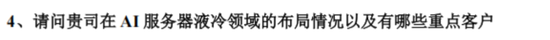 4、请问贵司在 AI 服务器液冷领域的布局情况以及有哪些重点客户